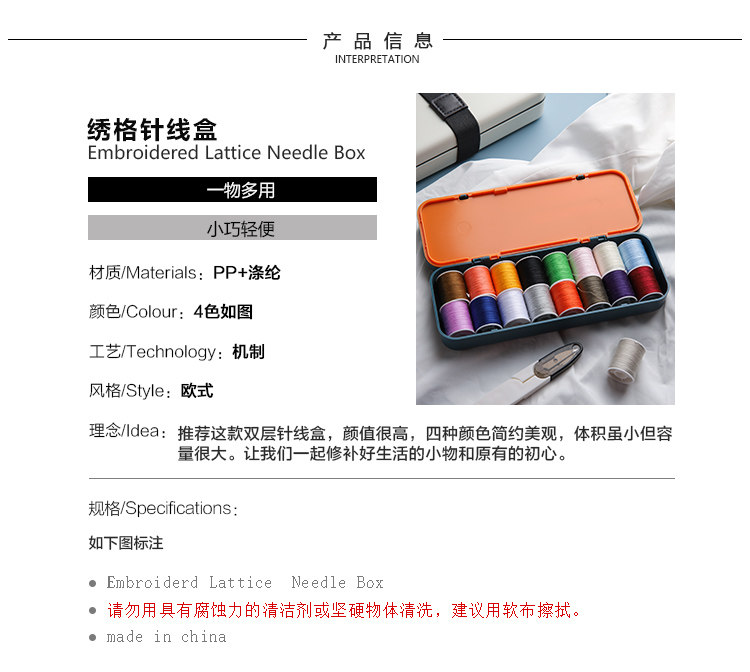 产品信息
INTERPRETATION

绣格针线盒
Embroidered Lattice Needle Box

一物多用

小巧轻便

材质/Materials：PP+涤纶

颜色/Colour：4色如图

工艺/Technology：机制

风格/Style：欧式

理念/Idea：推荐这款双层针线盒，颜值很高，四种颜色简约美观，体积虽小但容量很大。让我们一起修补好生活的小物和原有的初心。

规格/Specifications：

如下图标注

• Embroiderd Lattice Needle Box
• 请勿用具有腐蚀力的清洁剂或坚硬物体清洗，建议用软布擦拭。
• made in china